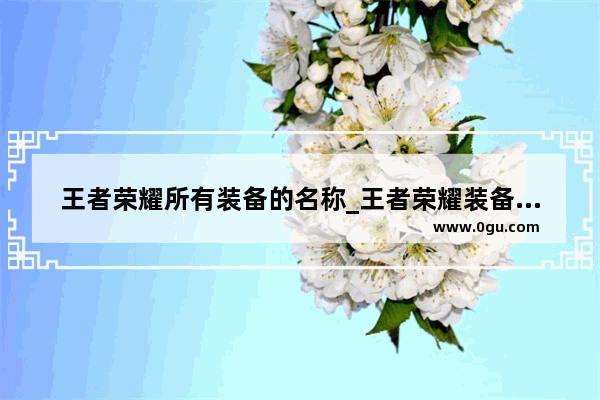 王者荣耀所有装备的名称_王者荣耀装备...
www.0gu.com